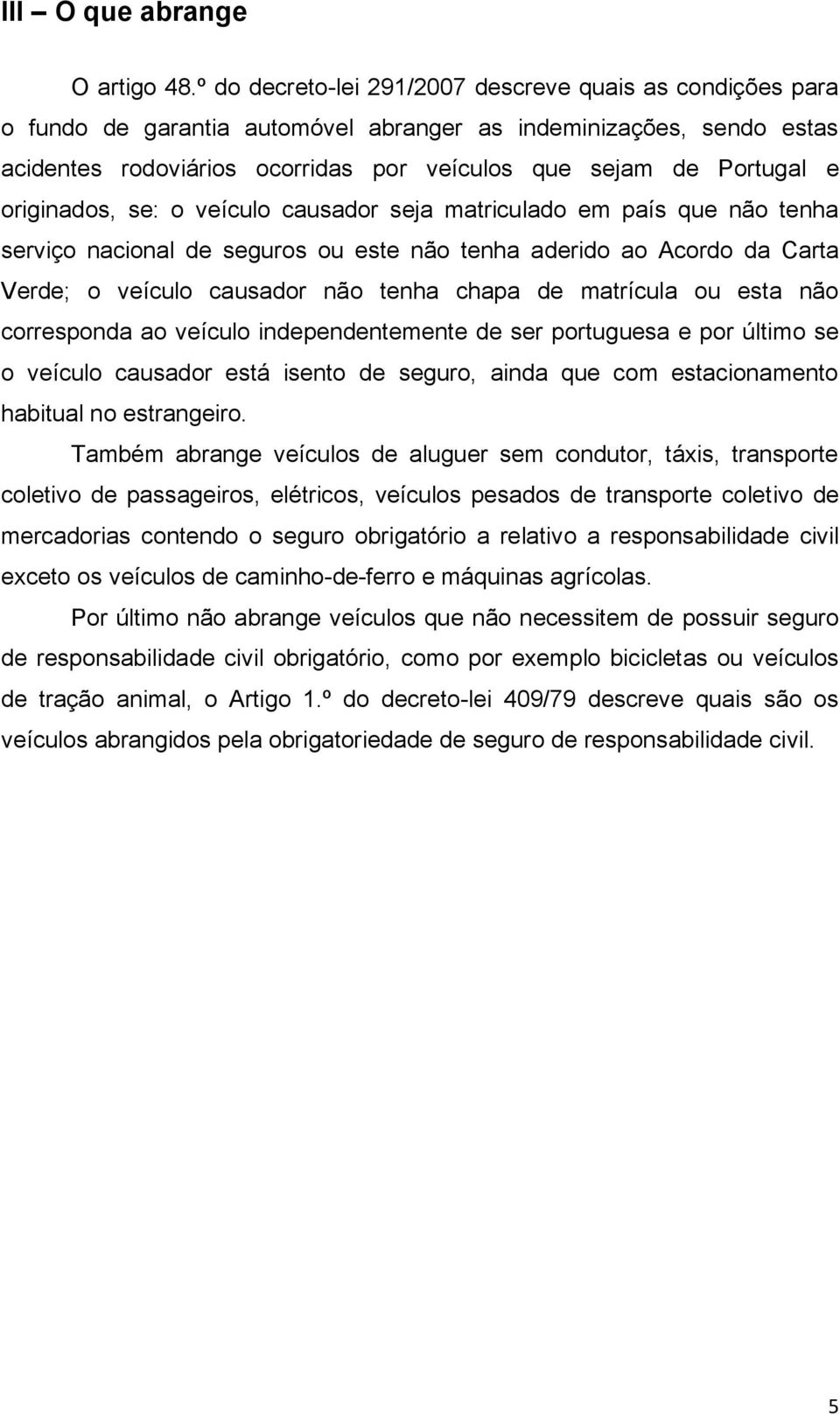 III – O que abrange

O artigo 48.º do decreto-lei 291/2007 descreve quais as condições para o fundo de garantia automóvel abranger as indeminizações, sendo estas acidentes rodoviários ocorridas por veículos que sejam de Portugal e originados, se: o veículo causador seja matriculado em país que não tenha serviço nacional de seguros ou este não tenha aderido ao Acordo da Carta Verde; o veículo causador não tenha chapa de matrícula ou esta não corresponda ao veículo independentemente de ser portuguesa e por último se o veículo causador está isento de seguro, ainda que com estacionamento habitual no estrangeiro.

Também abrange veículos de aluguer sem condutor, táxis, transporte coletivo de passageiros, elétricos, veículos pesados de transporte coletivo de mercadorias contendo o seguro obrigatório a relativo a responsabilidade civil exceto os veículos de caminho-de-ferro e máquinas agrícolas.

Por último não abrange veículos que não necessitem de possuir seguro de responsabilidade civil obrigatório, como por exemplo bicicletas ou veículos de tração animal, o Artigo 1.º do decreto-lei 409/79 descreve quais são os veículos abrangidos pela obrigatoriedade de seguro de responsabilidade civil.

5